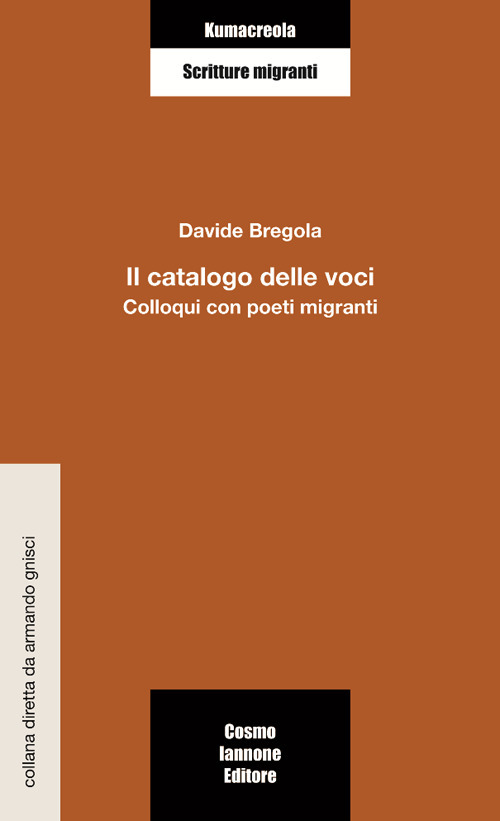 Kumacreola

Scritture migranti

Davide Bregola

Il catalogo delle voci
Colloqui con poeti migranti

collana diretta da armando gnisci

Cosmo
Iannone
Editore